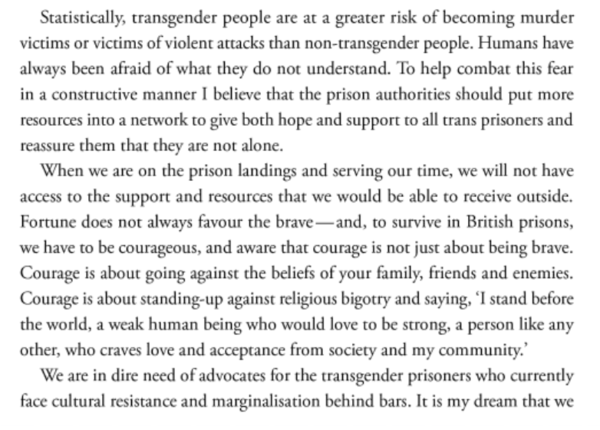 Statistically, transgender people are at a greater risk of becoming murder victims or victims of violent attacks than non-transgender people. Humans have always been afraid of what they do not understand. To help combat this fear in a constructive manner I believe that the prison authorities should put more resources into a network to give both hope and support to all trans prisoners and reassure them that they are not alone.

When we are on the prison landings and serving our time, we will not have access to the support and resources that we would be able to receive outside. Fortune does not always favour the brave—and, to survive in British prisons, we have to be courageous, and aware that courage is not just about being brave. Courage is about going against the beliefs of your family, friends and enemies. Courage is about standing-up against religious bigotry and saying, 'I stand before the world, a weak human being who would love to be strong, a person like any other, who craves love and acceptance from society and my community.'

We are in dire need of advocates for the transgender prisoners who currently face cultural resistance and marginalisation behind bars. It is my dream that we